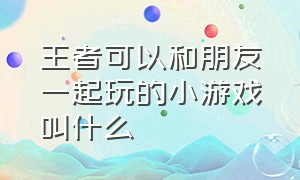 王者可以和朋友一起玩的小游戏叫什么